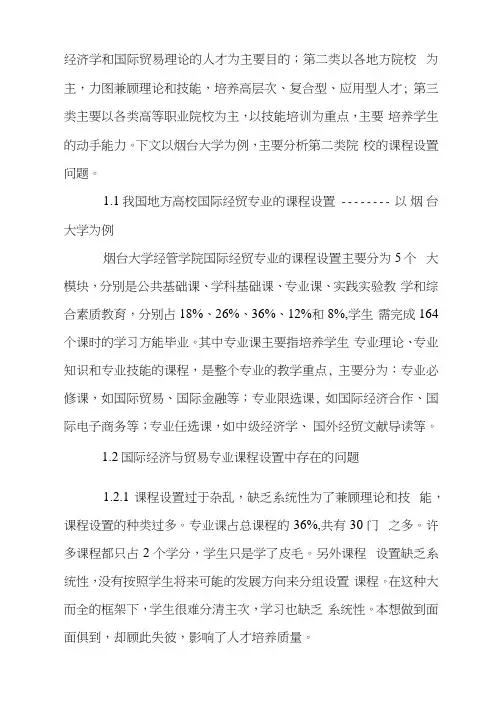 经济学和国际贸易理论的人才为主要目的；第二类以各地方院校 为主，力图兼顾理论和技能，培养高层次、复合型、应用型人才；第三类主要以各类高等职业院校为主，以技能培训为重点，主要 培养学生的动手能力。下文以烟台大学为例，主要分析第二类院 校的课程设置问题。

1.1 我国地方高校国际经贸专业的课程设置 -------- 以 烟 台大学为例

烟台大学经管学院国际经贸专业的课程设置主要分为 5 个 大模块，分别是公共基础课、学科基础课、专业课、实践实验教 学和综合素质教育，分别占 18%、26%、36%、12%和 8%,学生 需完成 164 个课时的学习方能毕业。其中专业课主要指培养学生 专业理论、专业知识和专业技能的课程，是整个专业的教学重点、主要分为：专业必修课，如国际贸易、国际金融等；专业限选课、如国际经济合作、国际电子商务等；专业任选课，如中级经济学、 国外经贸文献导读等。

1.2 国际经济与贸易专业课程设置中存在的问题

1.2.1 课程设置过于杂乱，缺乏系统性为了兼顾理论和技 能，课程设置的种类过多。专业课占总课程的 36%,共有 30 门 之多。许多课程都只占 2 个学分，学生只是学了皮毛。另外课程 设置缺乏系统性，没有按照学生将来可能的发展方向来分组设置 课程。在这种大而全的框架下，学生很难分清主次，学习也缺乏 系统性。本想做到面面俱到，却顾此失彼，影响了人才培养质量。